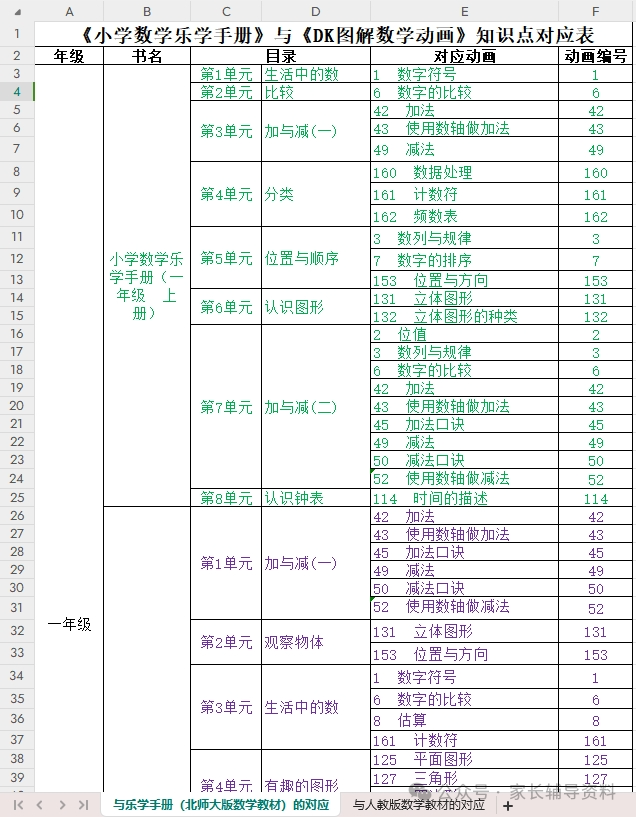 | | A | B | C | D | E | F |
|---|---|---|---|---|---|---|
| 1 | 《小学数学乐学手册》与《DK图解数学动画》知识点对应表 | | | | | |
| 2 | 年级 | 书名 | 目录 | | 对应动画 | 动画编号 |
| 3 | 一年级 | 小学数学乐学手册（一年级 上册） | 第1单元 | 生活中的数 | 1 数字符号 | 1 |
| 4 | | | 第2单元 | 比较 | 6 数字的比较 | 6 |
| 5 | | | 第3单元 | 加与减(一) | 42 加法 | 42 |
| 6 | | | | | 43 使用数轴做加法 | 43 |
| 7 | | | | | 49 减法 | 49 |
| 8 | | | 第4单元 | 分类 | 160 数据处理 | 160 |
| 9 | | | | | 161 计数符 | 161 |
| 10 | | | | | 162 频数表 | 162 |
| 11 | | | 第5单元 | 位置与顺序 | 3 数列与规律 | 3 |
| 12 | | | | | 7 数字的排序 | 7 |
| 13 | | | | | 153 位置与方向 | 153 |
| 14 | | | 第6单元 | 认识图形 | 131 立体图形 | 131 |
| 15 | | | | | 132 立体图形的种类 | 132 |
| 16 | | | 第7单元 | 加与减(二) | 2 位值 | 2 |
| 17 | | | | | 3 数列与规律 | 3 |
| 18 | | | | | 6 数字的比较 | 6 |
| 19 | | | | | 42 加法 | 42 |
| 20 | | | | | 43 使用数轴做加法 | 43 |
| 21 | | | | | 45 加法口诀 | 45 |
| 22 | | | | | 49 减法 | 49 |
| 23 | | | | | 50 减法口诀 | 50 |
| 24 | | | | | 52 使用数轴做减法 | 52 |
| 25 | | | 第8单元 | 认识钟表 | 114 时间的描述 | 114 |
| 26 | | | 第1单元 | 加与减(一) | 42 加法 | 42 |
| 27 | | | | | 43 使用数轴做加法 | 43 |
| 28 | | | | | 45 加法口诀 | 45 |
| 29 | | | | | 49 减法 | 49 |
| 30 | | | | | 50 减法口诀 | 50 |
| 31 | | | | | 52 使用数轴做减法 | 52 |
| 32 | | | 第2单元 | 观察物体 | 131 立体图形 | 131 |
| 33 | | | | | 153 位置与方向 | 153 |
| 34 | | | 第3单元 | 生活中的数 | 1 数字符号 | 1 |
| 35 | | | | | 6 数字的比较 | 6 |
| 36 | | | | | 8 估算 | 8 |
| 37 | | | | | 161 计数符 | 161 |
| 38 | | | 第4单元 | 有趣的图形 | 125 平面图形 | 125 |
| 39 | | | | | 127 三角形 | 127 |

与乐学手册（北师大版数学教材）的对应　与人教版数学教材的对应　+

公众号 · 家长辅导资料